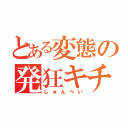 とある変態の
発狂キチ
しゅんぺい